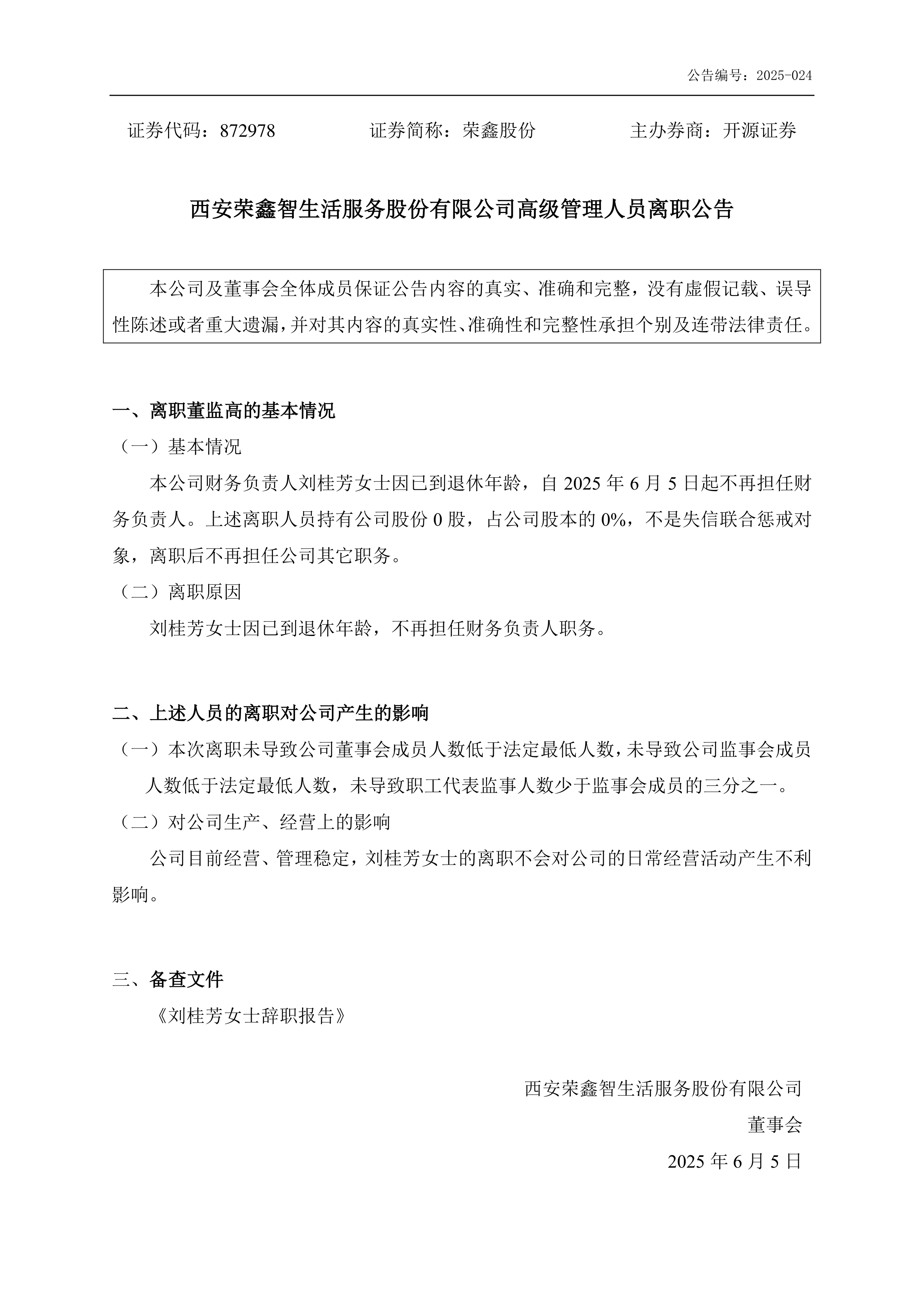 公告编号：2025-024

证券代码：872978　　　　证券简称：荣鑫股份　　　　主办券商：开源证券

西安荣鑫智生活服务股份有限公司高级管理人员离职公告

本公司及董事会全体成员保证公告内容的真实、准确和完整，没有虚假记载、误导性陈述或者重大遗漏，并对其内容的真实性、准确性和完整性承担个别及连带法律责任。

一、离职董监高的基本情况

（一）基本情况

本公司财务负责人刘桂芳女士因已到退休年龄，自 2025 年 6 月 5 日起不再担任财务负责人。上述离职人员持有公司股份 0 股，占公司股本的 0%，不是失信联合惩戒对象，离职后不再担任公司其它职务。

（二）离职原因

刘桂芳女士因已到退休年龄，不再担任财务负责人职务。

二、上述人员的离职对公司产生的影响

（一）本次离职未导致公司董事会成员人数低于法定最低人数，未导致公司监事会成员人数低于法定最低人数，未导致职工代表监事人数少于监事会成员的三分之一。

（二）对公司生产、经营上的影响

公司目前经营、管理稳定，刘桂芳女士的离职不会对公司的日常经营活动产生不利影响。

三、备查文件

《刘桂芳女士辞职报告》

西安荣鑫智生活服务股份有限公司

董事会

2025 年 6 月 5 日